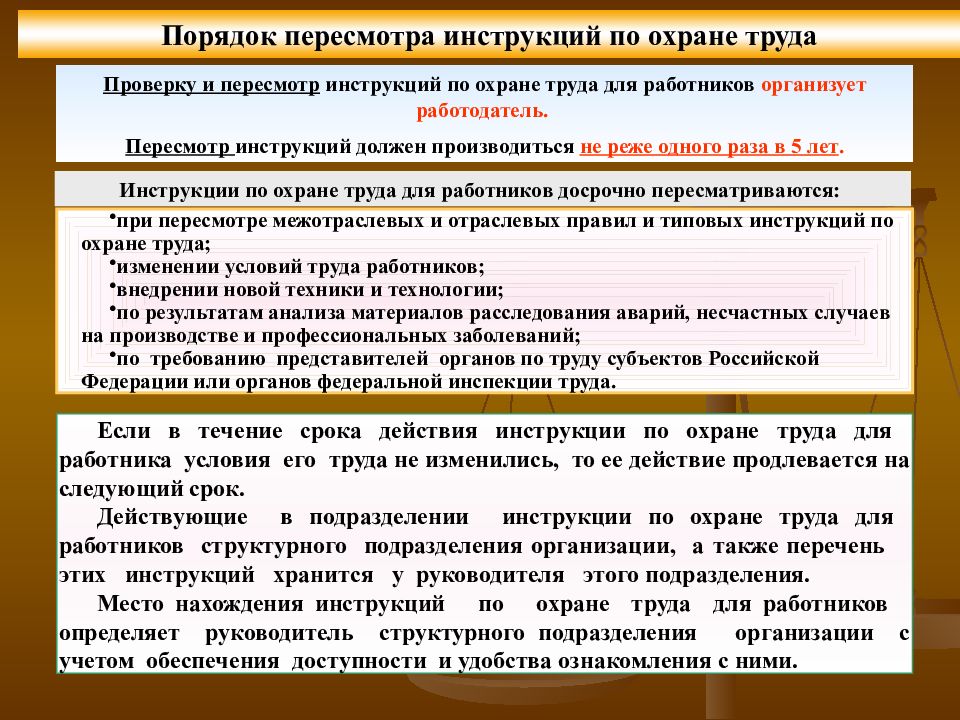 Порядок пересмотра инструкций по охране труда

Проверку и пересмотр инструкций по охране труда для работников организует работодатель.

Пересмотр инструкций должен производиться не реже одного раза в 5 лет.

Инструкции по охране труда для работников досрочно пересматриваются:

•при пересмотре межотраслевых и отраслевых правил и типовых инструкций по охране труда;
•изменении условий труда работников;
•внедрении новой техники и технологии;
•по результатам анализа материалов расследования аварий, несчастных случаев на производстве и профессиональных заболеваний;
•по требованию представителей органов по труду субъектов Российской Федерации или органов федеральной инспекции труда.

Если в течение срока действия инструкции по охране труда для работника условия его труда не изменились, то ее действие продлевается на следующий срок.

Действующие в подразделении инструкции по охране труда для работников структурного подразделения организации, а также перечень этих инструкций хранится у руководителя этого подразделения.

Место нахождения инструкций по охране труда для работников определяет руководитель структурного подразделения организации с учетом обеспечения доступности и удобства ознакомления с ними.